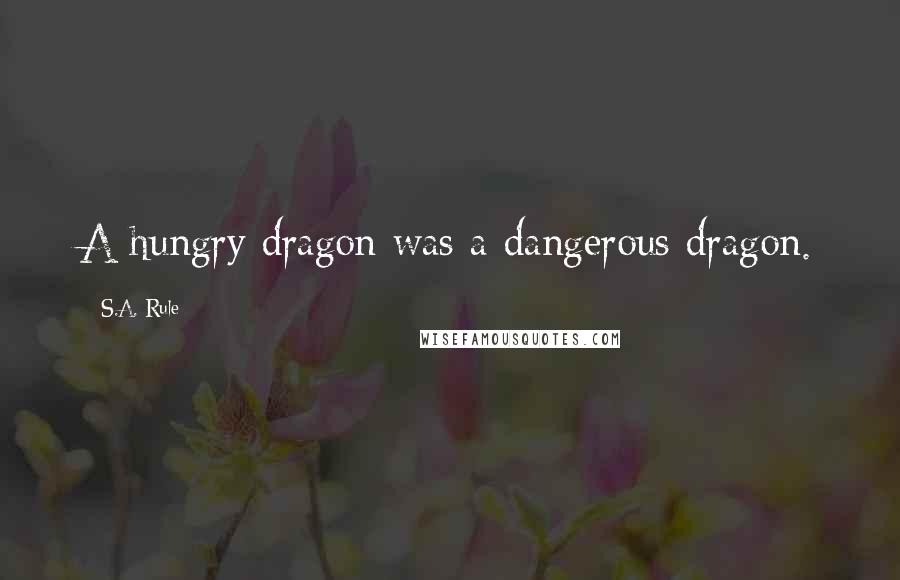 A hungry dragon was a dangerous dragon.

S.A. Rule

WISEFAMOUSQUOTES.COM